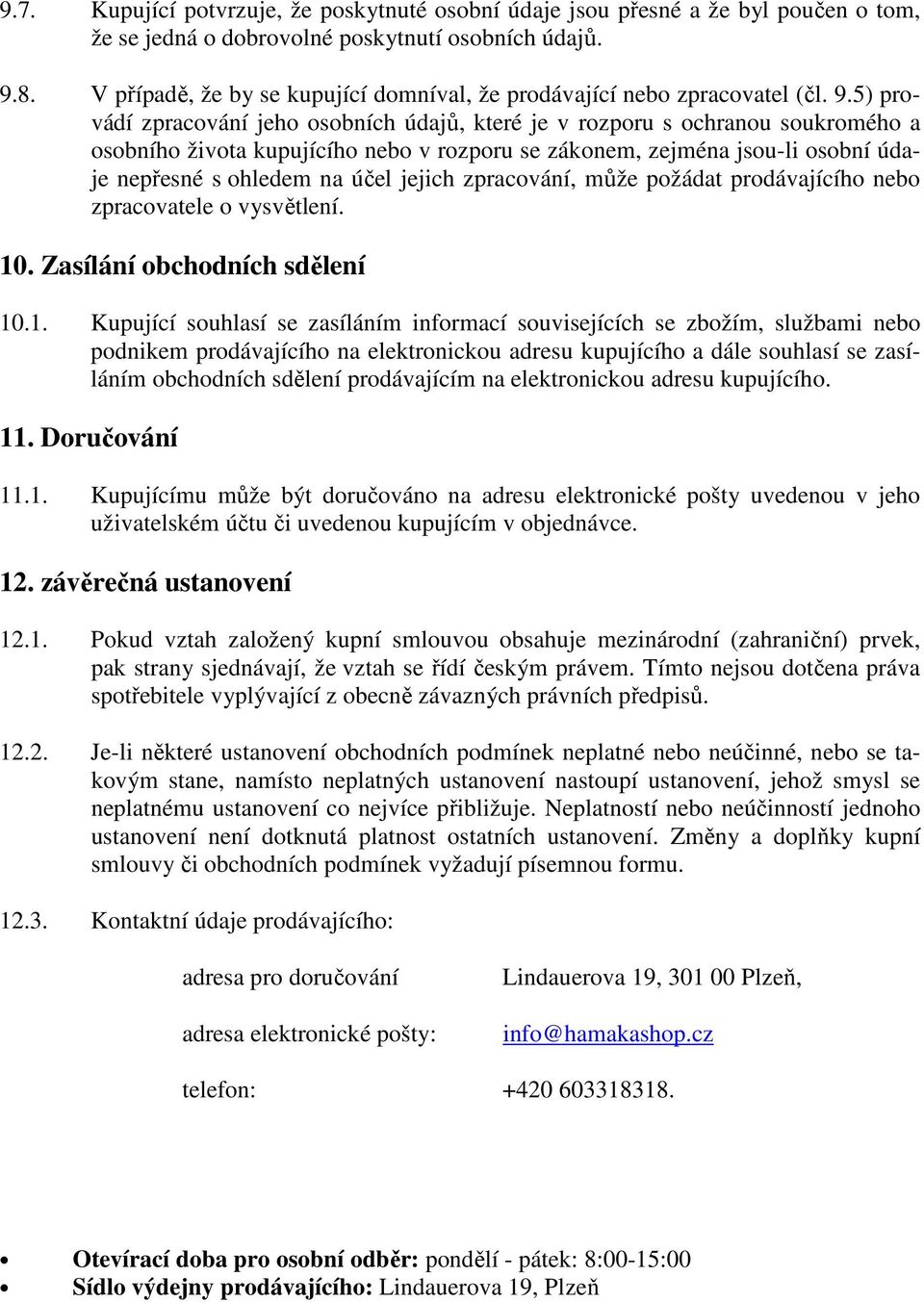 9.7. Kupující potvrzuje, že poskytnuté osobní údaje jsou přesné a že byl poučen o tom, že se jedná o dobrovolné poskytnutí osobních údajů.

9.8. V případě, že by se kupující domníval, že prodávající nebo zpracovatel (čl. 9.5) provádí zpracování jeho osobních údajů, které je v rozporu s ochranou soukromého a osobního života kupujícího nebo v rozporu se zákonem, zejména jsou-li osobní údaje nepřesné s ohledem na účel jejich zpracování, může požádat prodávajícího nebo zpracovatele o vysvětlení.

10. Zasílání obchodních sdělení

10.1. Kupující souhlasí se zasíláním informací souvisejících se zbožím, službami nebo podnikem prodávajícího na elektronickou adresu kupujícího a dále souhlasí se zasíláním obchodních sdělení prodávajícím na elektronickou adresu kupujícího.

11. Doručování

11.1. Kupujícímu může být doručováno na adresu elektronické pošty uvedenou v jeho uživatelském účtu či uvedenou kupujícím v objednávce.

12. závěrečná ustanovení

12.1. Pokud vztah založený kupní smlouvou obsahuje mezinárodní (zahraniční) prvek, pak strany sjednávají, že vztah se řídí českým právem. Tímto nejsou dotčena práva spotřebitele vyplývající z obecně závazných právních předpisů.

12.2. Je-li některé ustanovení obchodních podmínek neplatné nebo neúčinné, nebo se takovým stane, namísto neplatných ustanovení nastoupí ustanovení, jehož smysl se neplatnému ustanovení co nejvíce přibližuje. Neplatností nebo neúčinností jednoho ustanovení není dotknutá platnost ostatních ustanovení. Změny a doplňky kupní smlouvy či obchodních podmínek vyžadují písemnou formu.

12.3. Kontaktní údaje prodávajícího:

adresa pro doručování Lindauerova 19, 301 00 Plzeň,

adresa elektronické pošty: info@hamakashop.cz

telefon: +420 603318318.

• Otevírací doba pro osobní odběr: pondělí - pátek: 8:00-15:00
• Sídlo výdejny prodávajícího: Lindauerova 19, Plzeň